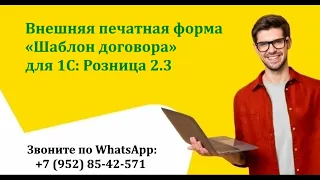 Внешняя печатная форма «Шаблон договора» для 1С: Розница 2.3

Звоните по WhatsApp:
+7 (952) 85-42-571